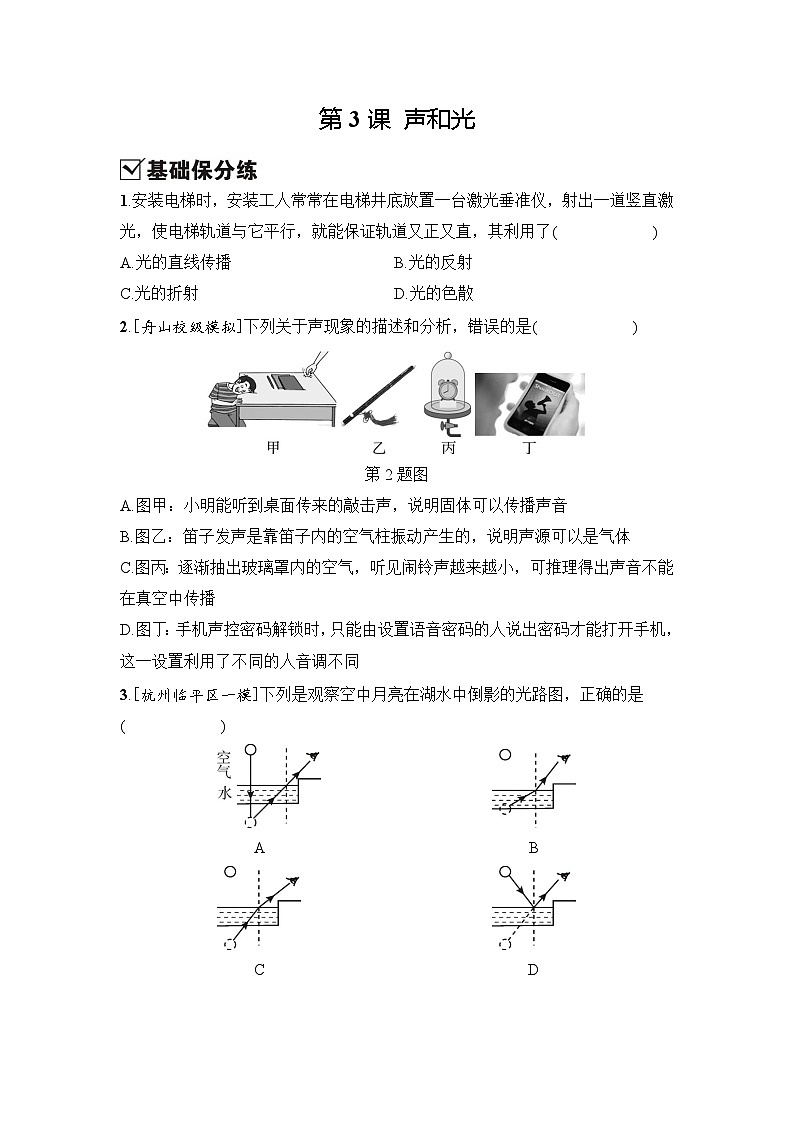 第 3 课 声和光

基础保分练

1.安装电梯时，安装工人常常在电梯井底放置一台激光垂准仪，射出一道竖直激光，使电梯轨道与它平行，就能保证轨道又正又直，其利用了(　　　　)

A.光的直线传播　　B.光的反射

C.光的折射　　D.光的色散

2.[舟山校级模拟]下列关于声现象的描述和分析，错误的是(　　　　)

甲　乙　丙　丁

第 2 题图

A.图甲：小明能听到桌面传来的敲击声，说明固体可以传播声音

B.图乙：笛子发声是靠笛子内的空气柱振动产生的，说明声源可以是气体

C.图丙：逐渐抽出玻璃罩内的空气，听见闹铃声越来越小，可推理得出声音不能在真空中传播

D.图丁：手机声控密码解锁时，只能由设置语音密码的人说出密码才能打开手机，这一设置利用了不同的人音调不同

3.[杭州临平区一模]下列是观察空中月亮在湖水中倒影的光路图，正确的是(　　　　)

空气

水

A

B

C

D